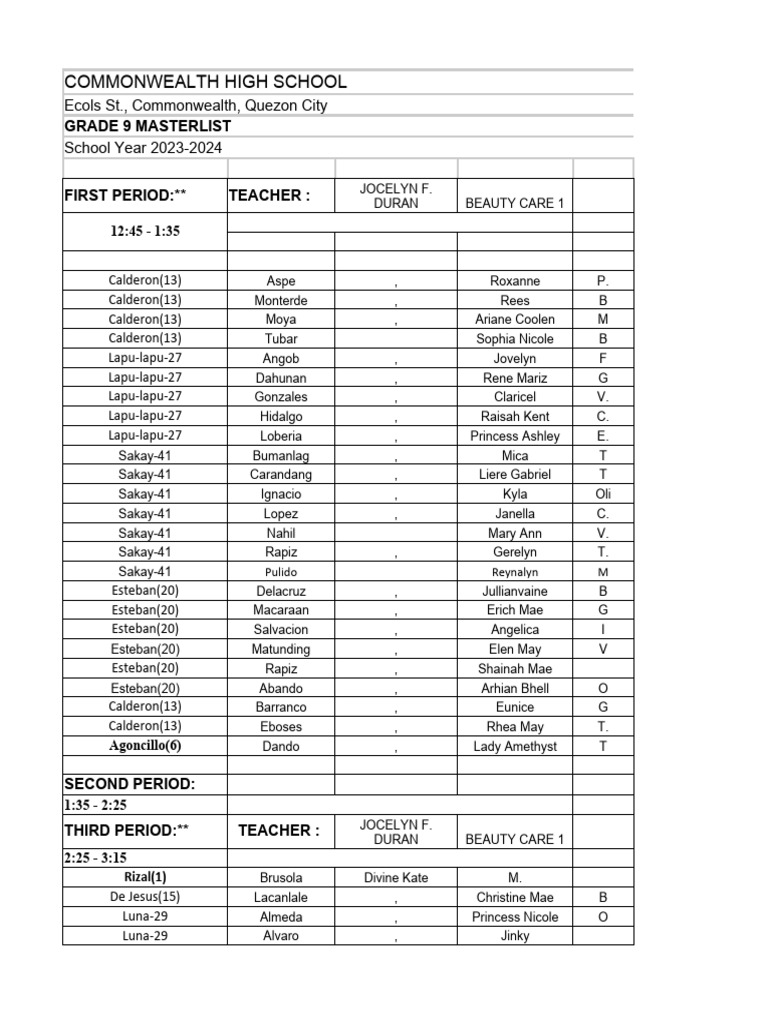 COMMONWEALTH HIGH SCHOOL
Ecols St., Commonwealth, Quezon City
GRADE 9 MASTERLIST
School Year 2023-2024

| | | | | |
|---|---|---|---|---|
| FIRST PERIOD:** | TEACHER : | JOCELYN F. DURAN | BEAUTY CARE 1 | |
| 12:45 - 1:35 | | | | |
| | | | | |
| Calderon(13) | Aspe | , | Roxanne | P. |
| Calderon(13) | Monterde | , | Rees | B |
| Calderon(13) | Moya | , | Ariane Coolen | M |
| Calderon(13) | Tubar | | Sophia Nicole | B |
| Lapu-lapu-27 | Angob | , | Jovelyn | F |
| Lapu-lapu-27 | Dahunan | , | Rene Mariz | G |
| Lapu-lapu-27 | Gonzales | , | Claricel | V. |
| Lapu-lapu-27 | Hidalgo | , | Raisah Kent | C. |
| Lapu-lapu-27 | Loberia | , | Princess Ashley | E. |
| Sakay-41 | Bumanlag | , | Mica | T |
| Sakay-41 | Carandang | , | Liere Gabriel | T |
| Sakay-41 | Ignacio | , | Kyla | Oli |
| Sakay-41 | Lopez | , | Janella | C. |
| Sakay-41 | Nahil | | Mary Ann | V. |
| Sakay-41 | Rapiz | , | Gerelyn | T. |
| Sakay-41 | Pulido | | Reynalyn | M |
| Esteban(20) | Delacruz | , | Jullianvaine | B |
| Esteban(20) | Macaraan | , | Erich Mae | G |
| Esteban(20) | Salvacion | , | Angelica | I |
| Esteban(20) | Matunding | , | Elen May | V |
| Esteban(20) | Rapiz | , | Shainah Mae | |
| Esteban(20) | Abando | , | Arhian Bhell | O |
| Calderon(13) | Barranco | , | Eunice | G |
| Calderon(13) | Eboses | , | Rhea May | T. |
| Agoncillo(6) | Dando | , | Lady Amethyst | T |
| | | | | |
| SECOND PERIOD: | | | | |
| 1:35 - 2:25 | | | | |
| THIRD PERIOD:** | TEACHER : | JOCELYN F. DURAN | BEAUTY CARE 1 | |
| 2:25 - 3:15 | | | | |
| Rizal(1) | Brusola | Divine Kate | M. | |
| De Jesus(15) | Lacanlale | , | Christine Mae | B |
| Luna-29 | Almeda | , | Princess Nicole | O |
| Luna-29 | Alvaro | , | Jinky | |